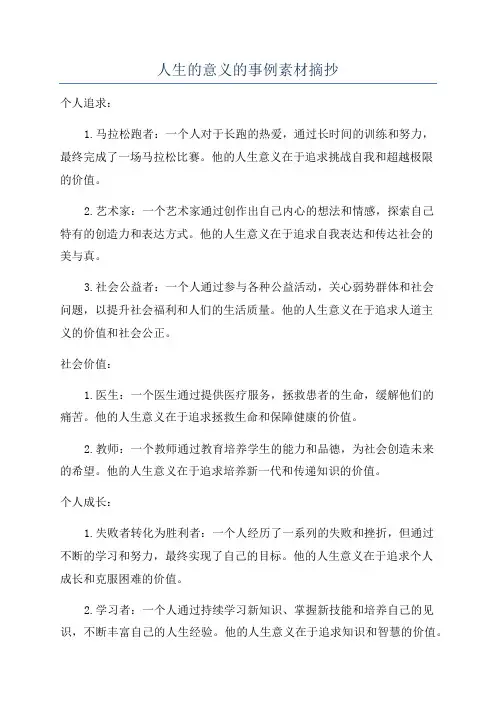 人生的意义的事例素材摘抄

个人追求：

1. 马拉松跑者：一个人对于长跑的热爱，通过长时间的训练和努力，最终完成了一场马拉松比赛。他的人生意义在于追求挑战自我和超越极限的价值。

2. 艺术家：一个艺术家通过创作出自己内心的想法和情感，探索自己特有的创造力和表达方式。他的人生意义在于追求自我表达和传达社会的美与真。

3. 社会公益者：一个人通过参与各种公益活动，关心弱势群体和社会问题，以提升社会福利和人们的生活质量。他的人生意义在于追求人道主义的价值和社会公正。

社会价值：

1. 医生：一个医生通过提供医疗服务，拯救患者的生命，缓解他们的痛苦。他的人生意义在于追求拯救生命和保障健康的价值。

2. 教师：一个教师通过教育培养学生的能力和品德，为社会创造未来的希望。他的人生意义在于追求培养新一代和传递知识的价值。

个人成长：

1. 失败者转化为胜利者：一个人经历了一系列的失败和挫折，但通过不断的学习和努力，最终实现了自己的目标。他的人生意义在于追求个人成长和克服困难的价值。

2. 学习者：一个人通过持续学习新知识、掌握新技能和培养自己的见识，不断丰富自己的人生经验。他的人生意义在于追求知识和智慧的价值。